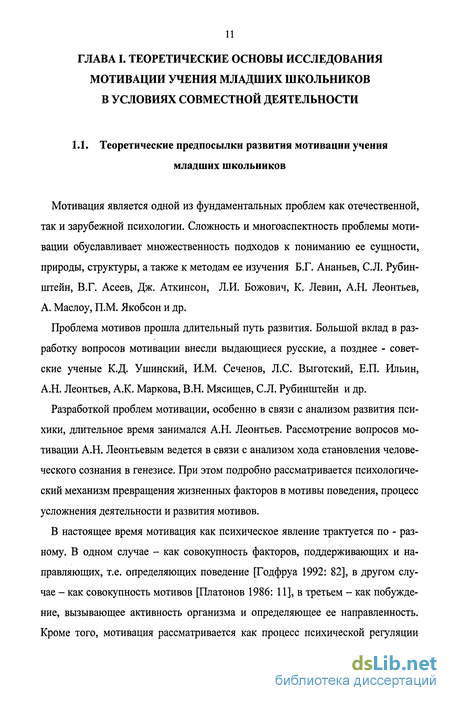 11

ГЛАВА I. ТЕОРЕТИЧЕСКИЕ ОСНОВЫ ИССЛЕДОВАНИЯ МОТИВАЦИИ УЧЕНИЯ МЛАДШИХ ШКОЛЬНИКОВ В УСЛОВИЯХ СОВМЕСТНОЙ ДЕЯТЕЛЬНОСТИ

1.1. Теоретические предпосылки развития мотивации учения младших школьников

Мотивация является одной из фундаментальных проблем как отечественной, так и зарубежной психологии. Сложность и многоаспектность проблемы мотивации обуславливает множественность подходов к пониманию ее сущности, природы, структуры, а также к методам ее изучения Б.Г. Ананьев, С.Л. Рубинштейн, В.Г. Асеев, Дж. Аткинсон, Л.И. Божович, К. Левин, А.Н. Леонтьев, А. Маслоу, П.М. Якобсон и др.

Проблема мотивов прошла длительный путь развития. Большой вклад в разработку вопросов мотивации внесли выдающиеся русские, а позднее - советские ученые К.Д. Ушинский, И.М. Сеченов, Л.С. Выготский, Е.П. Ильин, А.Н. Леонтьев, А.К. Маркова, В.Н. Мясищев, С.Л. Рубинштейн и др.

Разработкой проблем мотивации, особенно в связи с анализом развития психики, длительное время занимался А.Н. Леонтьев. Рассмотрение вопросов мотивации А.Н. Леонтьевым ведется в связи с анализом хода становления человеческого сознания в генезисе. При этом подробно рассматривается психологический механизм превращения жизненных факторов в мотивы поведения, процесс усложнения деятельности и развития мотивов.

В настоящее время мотивация как психическое явление трактуется по - разному. В одном случае – как совокупность факторов, поддерживающих и направляющих, т.е. определяющих поведение [Годфруа 1992: 82], в другом случае – как совокупность мотивов [Платонов 1986: 11], в третьем – как побуждение, вызывающее активность организма и определяющее ее направленность. Кроме того, мотивация рассматривается как процесс психической регуляции

dsLib.net
библиотека диссертаций